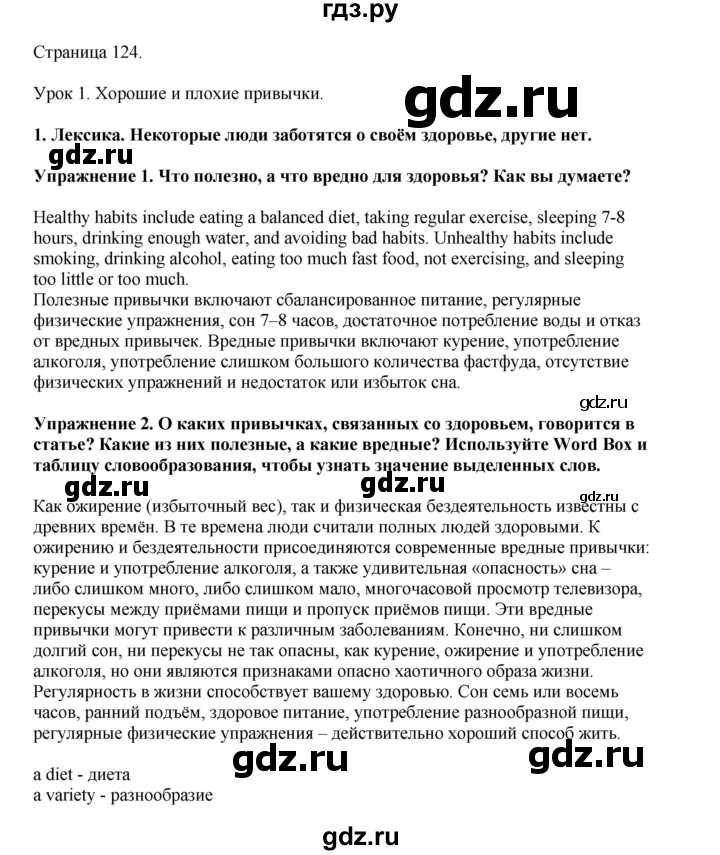 гдз.ру

Страница 124.

Урок 1. Хорошие и плохие привычки.

gdz.ru

1. Лексика. Некоторые люди заботятся о своём здоровье, другие нет.

gdz.ru

Упражнение 1. Что полезно, а что вредно для здоровья? Как вы думаете?

Healthy habits include eating a balanced diet, taking regular exercise, sleeping 7-8 hours, drinking enough water, and avoiding bad habits. Unhealthy habits include smoking, drinking alcohol, eating too much fast food, not exercising, and sleeping too little or too much.
Полезные привычки включают сбалансированное питание, регулярные физические упражнения, сон 7–8 часов, достаточное потребление воды и отказ от вредных привычек. Вредные привычки включают курение, употребление алкоголя, употребление слишком большого количества фастфуда, отсутствие физических упражнений и недостаток или избыток сна.

gdz.ru

Упражнение 2. О каких привычках, связанных со здоровьем, говорится в статье? Какие из них полезные, а какие вредные? Используйте Word Box и таблицу словообразования, чтобы узнать значение выделенных слов.

gdz.ru gdz.ru gdz.ru

Как ожирение (избыточный вес), так и физическая бездеятельность известны с древних времён. В те времена люди считали полных людей здоровыми. К ожирению и бездеятельности присоединяются современные вредные привычки: курение и употребление алкоголя, а также удивительная «опасность» сна – либо слишком много, либо слишком мало, многочасовой просмотр телевизора, перекусы между приёмами пищи и пропуск приёмов пищи. Эти вредные привычки могут привести к различным заболеваниям. Конечно, ни слишком долгий сон, ни перекусы не так опасны, как курение, ожирение и употребление алкоголя, но они являются признаками опасно хаотичного образа жизни. Регулярность в жизни способствует вашему здоровью. Сон семь или восемь часов, ранний подъём, здоровое питание, употребление разнообразной пищи, регулярные физические упражнения – действительно хороший способ жить.

gdz.ru gdz.ru

a diet - диета
a variety - разнообразие

gdz.ru